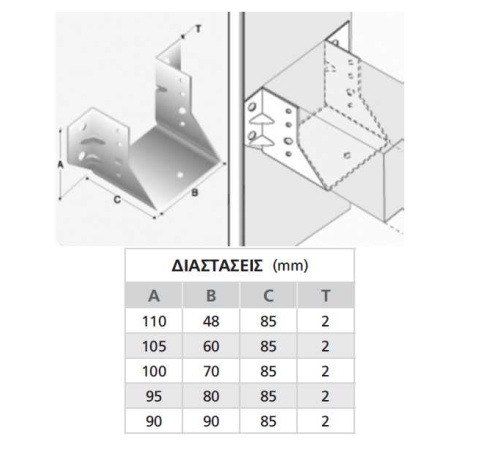 T

A

C

B

ΔΙΑΣΤΑΣΕΙΣ (mm)

| A | B | C | T |
|---|---|---|---|
| 110 | 48 | 85 | 2 |
| 105 | 60 | 85 | 2 |
| 100 | 70 | 85 | 2 |
| 95 | 80 | 85 | 2 |
| 90 | 90 | 85 | 2 |